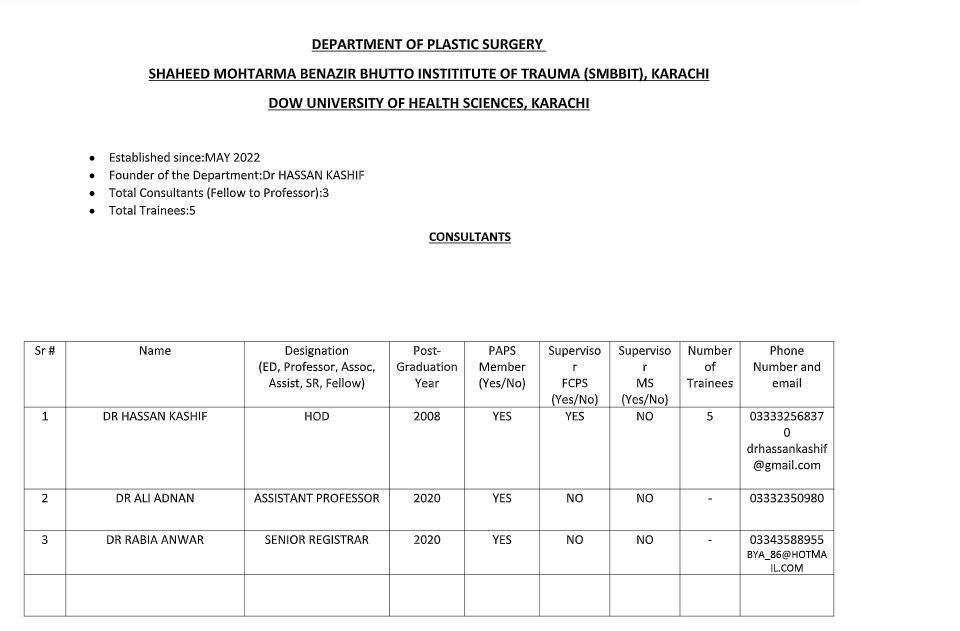 DEPARTMENT OF PLASTIC SURGERY

SHAHEED MOHTARMA BENAZIR BHUTTO INSTITUTE OF TRAUMA (SMBBIT), KARACHI

DOW UNIVERSITY OF HEALTH SCIENCES, KARACHI

- Established since:MAY 2022
- Founder of the Department:Dr HASSAN KASHIF
- Total Consultants (Fellow to Professor):3
- Total Trainees:5

CONSULTANTS

| Sr # | Name | Designation (ED, Professor, Assoc, Assist, SR, Fellow) | Post-Graduation Year | PAPS Member (Yes/No) | Supervisor FCPS (Yes/No) | Supervisor MS (Yes/No) | Number of Trainees | Phone Number and email |
|---|---|---|---|---|---|---|---|---|
| 1 | DR HASSAN KASHIF | HOD | 2008 | YES | YES | NO | 5 | 033332568370 drhassankashif@gmail.com |
| 2 | DR ALI ADNAN | ASSISTANT PROFESSOR | 2020 | YES | NO | NO | - | 03332350980 |
| 3 | DR RABIA ANWAR | SENIOR REGISTRAR | 2020 | YES | NO | NO | - | 03343588955 BYA_86@HOTMAIL.COM |
| | | | | | | | | |